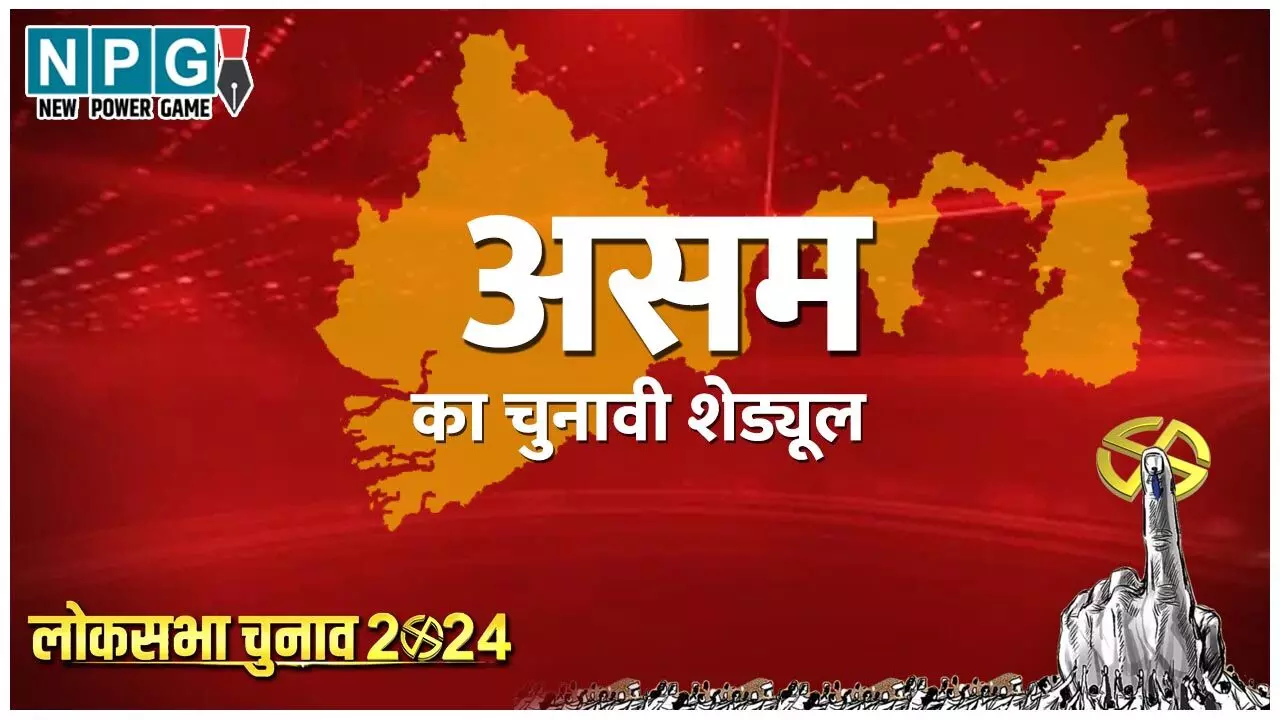 NPG
NEW POWER GAME

असम
का चुनावी शेड्यूल

लोकसभा चुनाव 2024